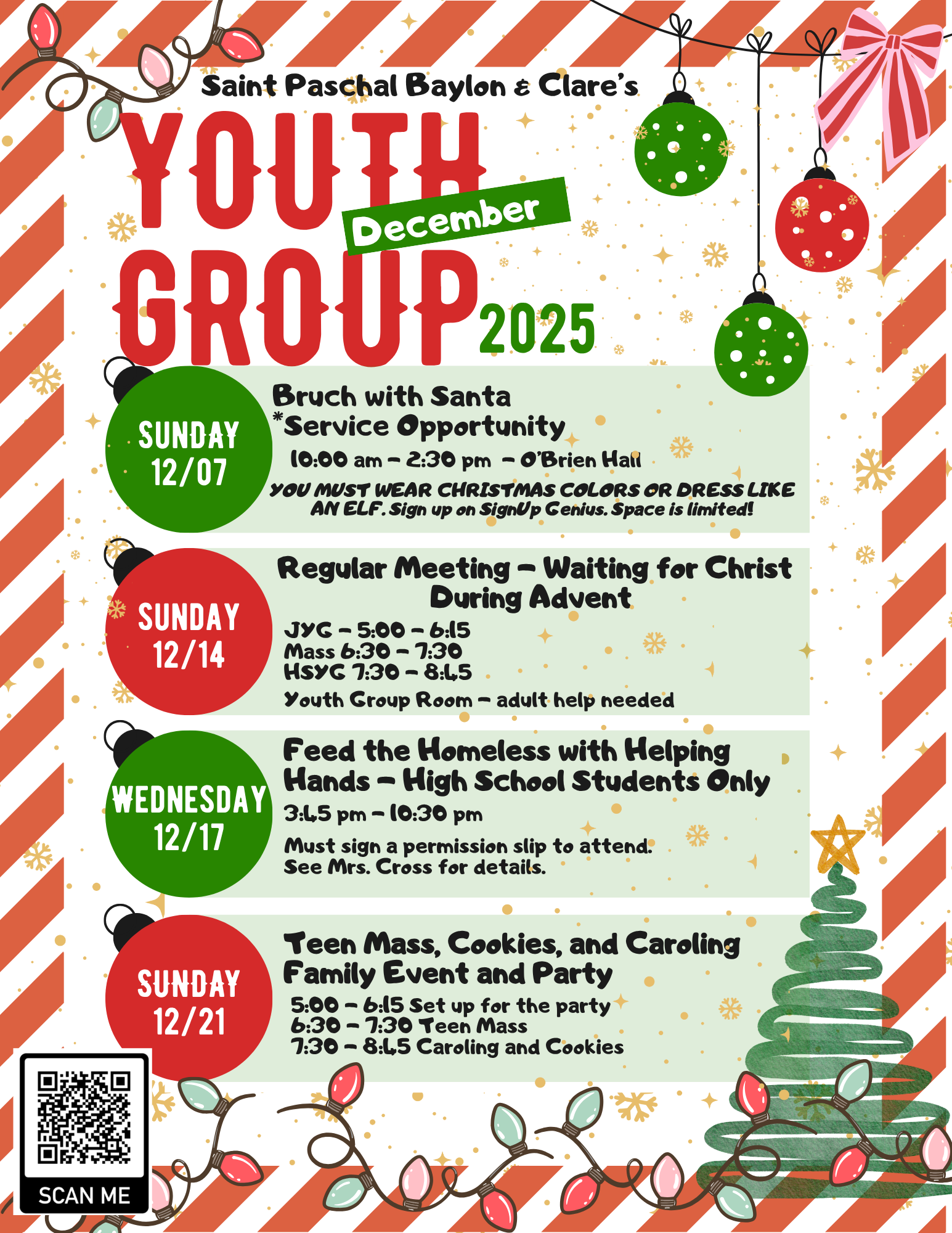 Saint Paschal Baylon & Clare's

YOUTH GROUP

December

2025

SUNDAY 12/07

Bruch with Santa
*Service Opportunity
10:00 am - 2:30 pm - O'Brien Hall
YOU MUST WEAR CHRISTMAS COLORS OR DRESS LIKE AN ELF. Sign up on SignUp Genius. Space is limited!

SUNDAY 12/14

Regular Meeting - Waiting for Christ During Advent
JYG - 5:00 - 6:15
Mass 6:30 - 7:30
HSYG 7:30 - 8:45
Youth Group Room - adult help needed

WEDNESDAY 12/17

Feed the Homeless with Helping Hands - High School Students Only
3:45 pm - 10:30 pm
Must sign a permission slip to attend.
See Mrs. Cross for details.

SUNDAY 12/21

Teen Mass, Cookies, and Caroling Family Event and Party
5:00 - 6:15 Set up for the party
6:30 - 7:30 Teen Mass
7:30 - 8:45 Caroling and Cookies

SCAN ME